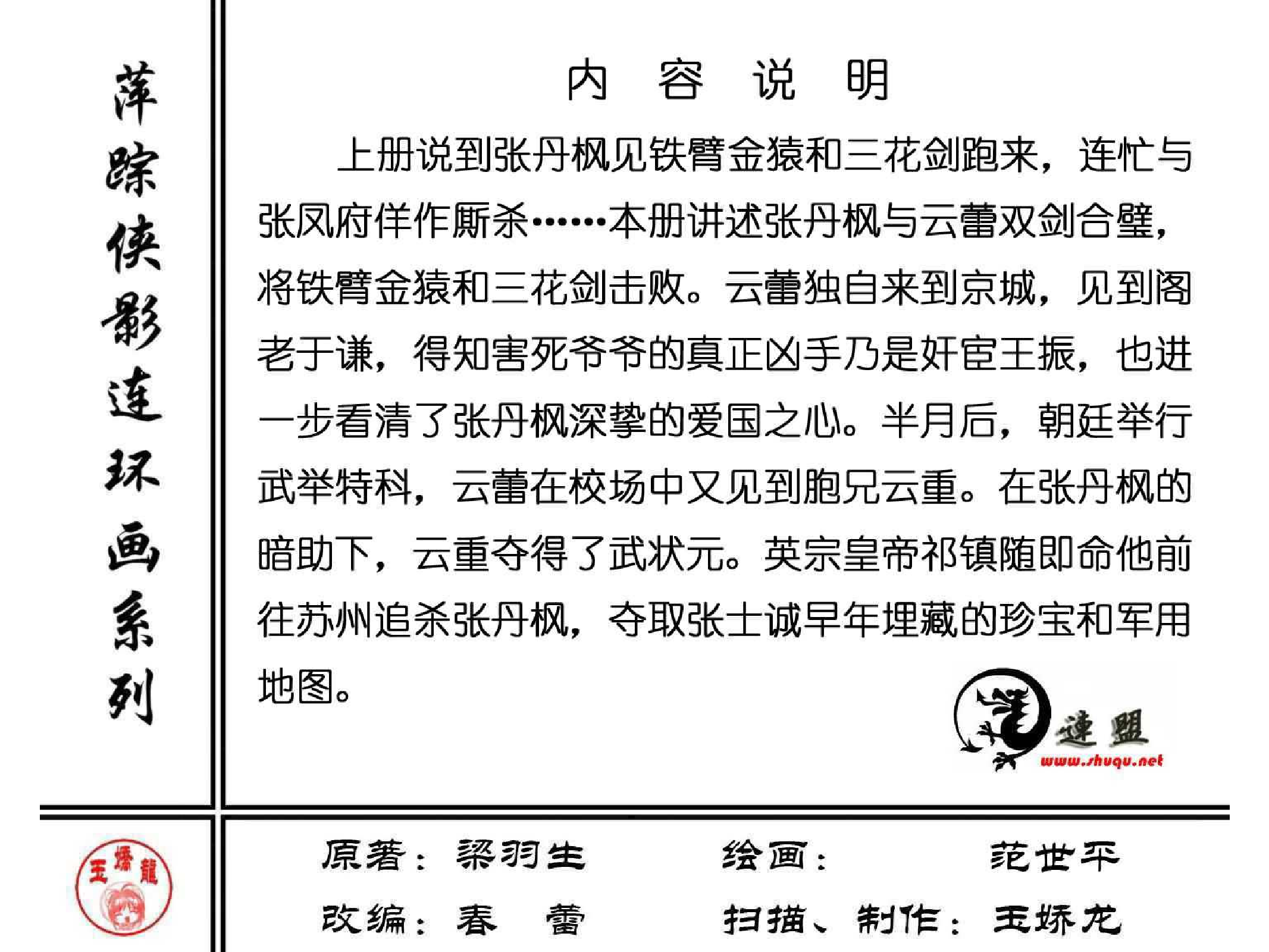 萍踪侠影连环画系列

内 容 说 明

上册说到张丹枫见铁臂金猿和三花剑跑来，连忙与张风府佯作厮杀……本册讲述张丹枫与云蕾双剑合璧，将铁臂金猿和三花剑击败。云蕾独自来到京城，见到阁老于谦，得知害死爷爷的真正凶手乃是奸宦王振，也进一步看清了张丹枫深挚的爱国之心。半月后，朝廷举行武举特科，云蕾在校场中又见到胞兄云重。在张丹枫的暗助下，云重夺得了武状元。英宗皇帝祁镇随即命他前往苏州追杀张丹枫，夺取张士诚早年埋藏的珍宝和军用地图。

連盟
www.shuqu.net

玉嬌龍

原著：梁羽生　　绘画：　　范世平
改编：春　蕾　　扫描、制作：玉娇龙